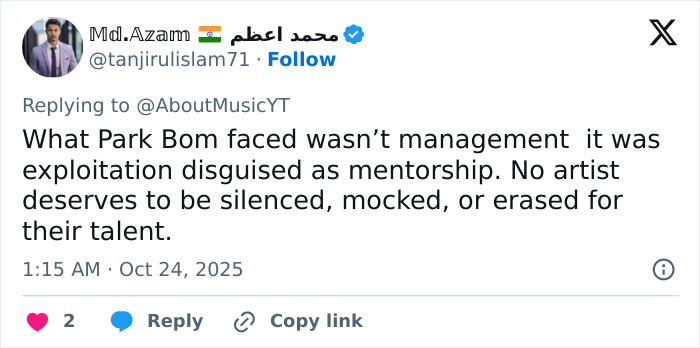 Md.Azam 🇮🇳 محمد اعظم
@tanjirulislam71 · Follow

Replying to @AboutMusicYT
What Park Bom faced wasn’t management  it was exploitation disguised as mentorship. No artist deserves to be silenced, mocked, or erased for their talent.

1:15 AM · Oct 24, 2025

2 Reply Copy link